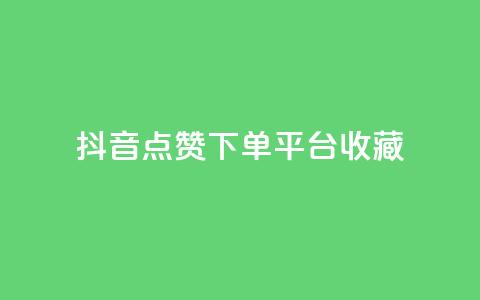 抖音点赞下单平台收藏